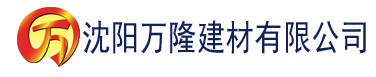 万 沈阳万隆建材有限公司